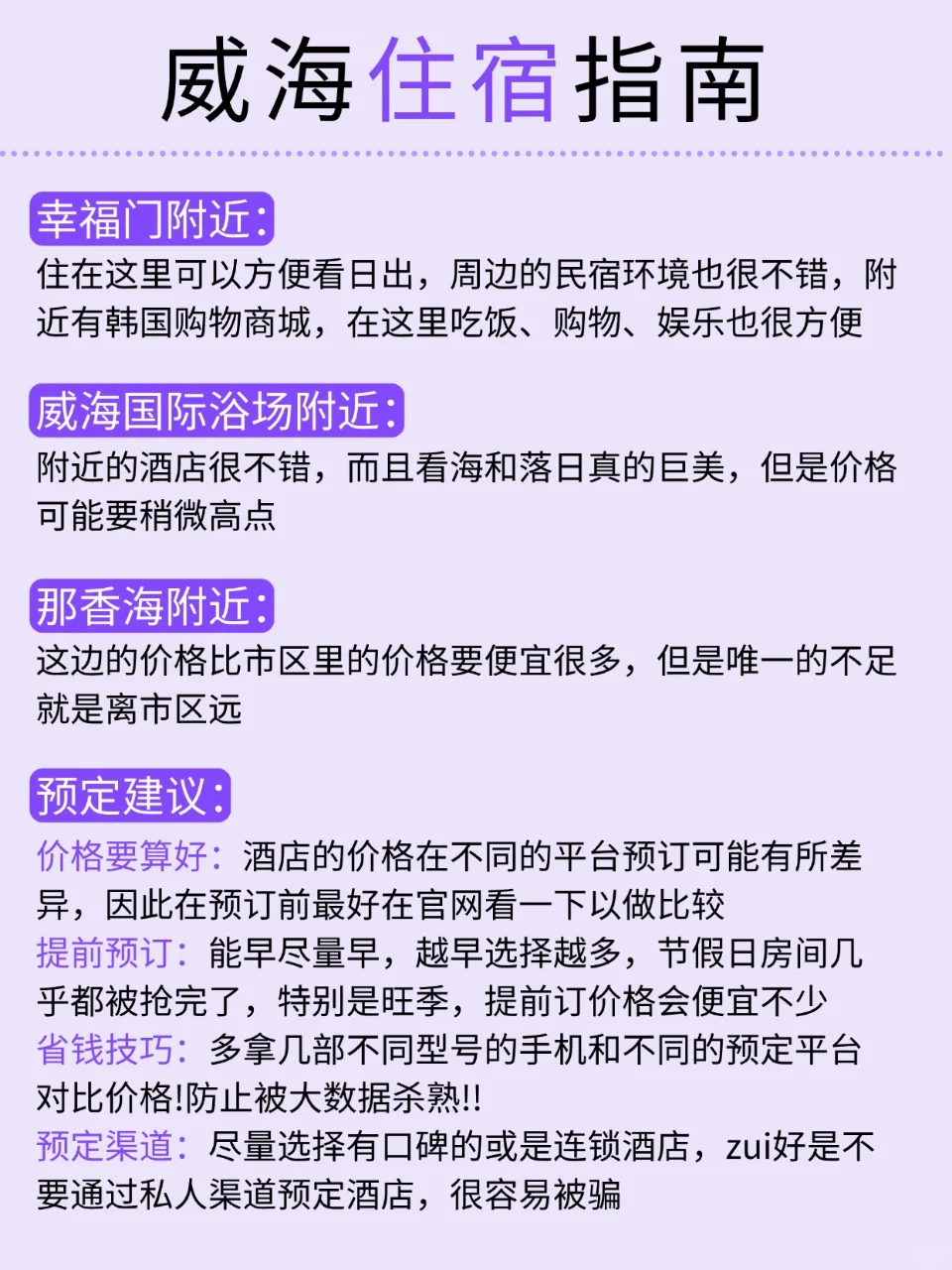 威海住宿指南

幸福门附近：
住在这里可以方便看日出，周边的民宿环境也很不错，附近有韩国购物商城，在这里吃饭、购物、娱乐也很方便

威海国际浴场附近：
附近的酒店很不错，而且看海和落日真的巨美，但是价格可能要稍微高点

那香海附近：
这边的价格比市区里的价格要便宜很多，但是唯一的不足就是离市区远

预定建议：
价格要算好：酒店的价格在不同的平台预订可能有所差异，因此在预订前最好在官网看一下以做比较
提前预订：能早尽量早，越早选择越多，节假日房间几乎都被抢完了，特别是旺季，提前订价格会便宜不少
省钱技巧：多拿几部不同型号的手机和不同的预定平台对比价格!防止被大数据杀熟!!
预定渠道：尽量选择有口碑的或是连锁酒店，zui好是不要通过私人渠道预定酒店，很容易被骗